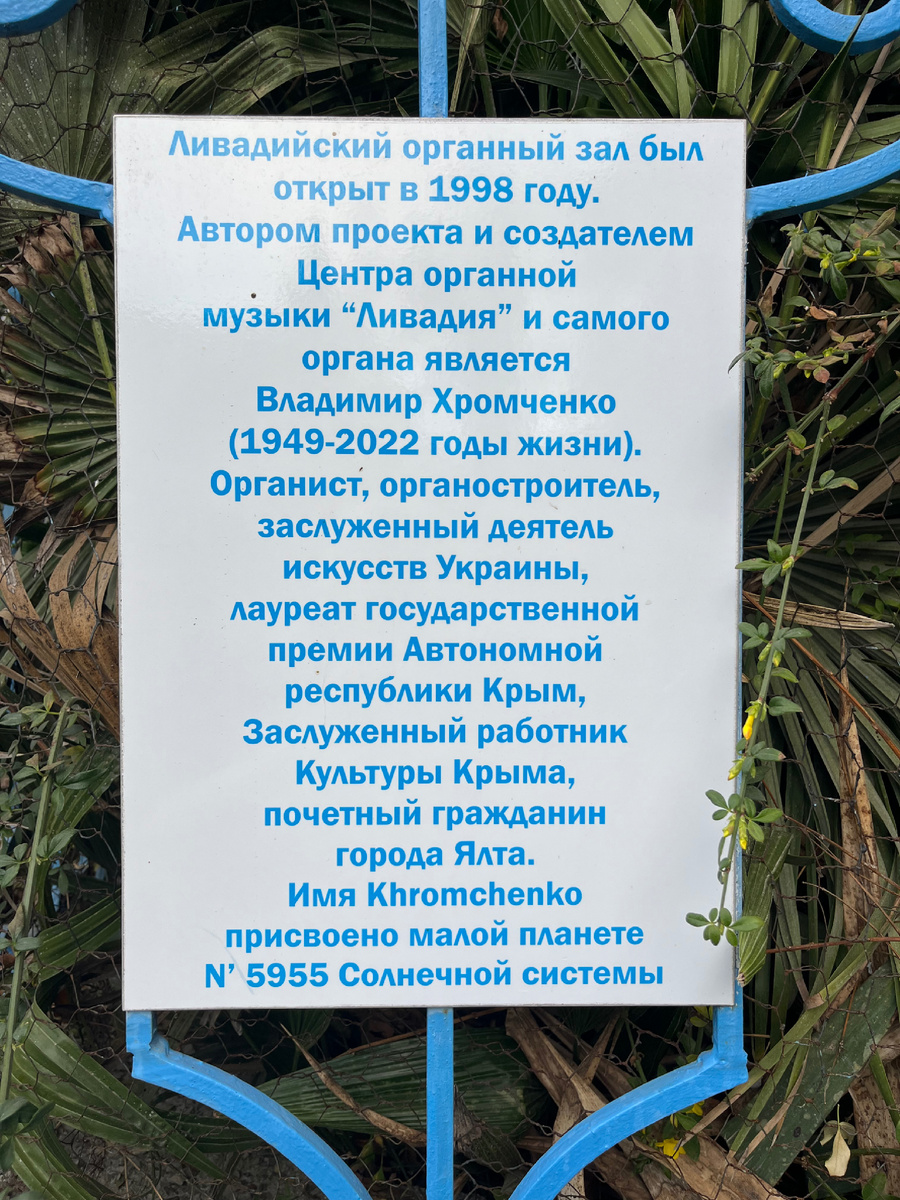 Ливадийский органный зал был открыт в 1998 году. Автором проекта и создателем Центра органной музыки "Ливадия" и самого органа является Владимир Хромченко (1949-2022 годы жизни). Органист, органостроитель, заслуженный деятель искусств Украины, лауреат государственной премии Автономной республики Крым, Заслуженный работник Культуры Крыма, почетный гражданин города Ялта. Имя Khromchenko присвоено малой планете N' 5955 Солнечной системы